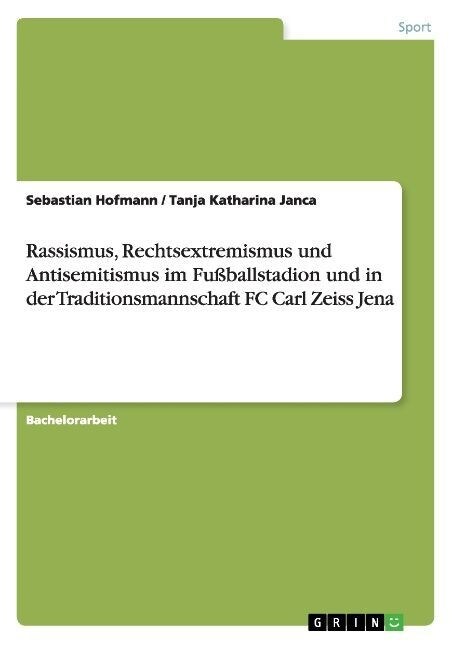 Sport

Sebastian Hofmann / Tanja Katharina Janca

Rassismus, Rechtsextremismus und Antisemitismus im Fußballstadion und in der Traditionsmannschaft FC Carl Zeiss Jena

Bachelorarbeit

GRIN